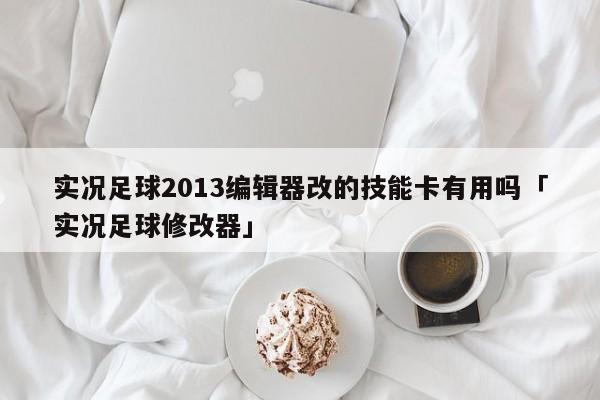 实况足球2013编辑器改的技能卡有用吗「实况足球修改器」